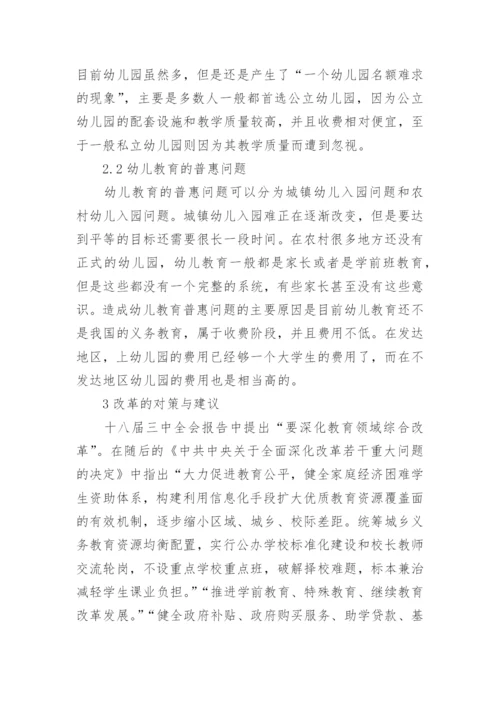 目前幼儿园虽然多，但是还是产生了“一个幼儿园名额难求的现象”，主要是多数人一般都首选公立幼儿园，因为公立幼儿园的配套设施和教学质量较高，并且收费相对便宜，至于一般私立幼儿园则因为其教学质量而遭到忽视。

2.2 幼儿教育的普惠问题

幼儿教育的普惠问题可以分为城镇幼儿入园问题和农村幼儿入园问题。城镇幼儿入园难正在逐渐改变，但是要达到平等的目标还需要很长一段时间。在农村很多地方还没有正式的幼儿园，幼儿教育一般都是家长或者是学前班教育，但是这些都没有一个完整的系统，有些家长甚至没有这些意识。造成幼儿教育普惠问题的主要原因是目前幼儿教育还不是我国的义务教育，属于收费阶段，并且费用不低。在发达地区，上幼儿园的费用已经够一个大学生的费用了，而在不发达地区幼儿园的费用也是相当高的。

3 改革的对策与建议

十八届三中全会报告中提出“要深化教育领域综合改革”。在随后的《中共中央关于全面深化改革若干重大问题的决定》中指出“大力促进教育公平，健全家庭经济困难学生资助体系，构建利用信息化手段扩大优质教育资源覆盖面的有效机制，逐步缩小区域、城乡、校际差距。统筹城乡义务教育资源均衡配置，实行公办学校标准化建设和校长教师交流轮岗，不设重点学校重点班，破解择校难题，标本兼治减轻学生课业负担。”“推进学前教育、特殊教育、继续教育改革发展。”“健全政府补贴、政府购买服务、助学贷款、基